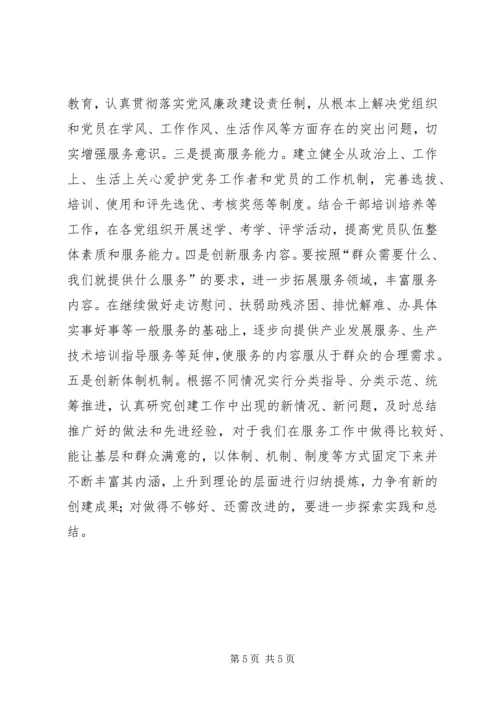 教育，认真贯彻落实党风廉政建设责任制，从根本上解决党组织和党员在学风、工作作风、生活作风等方面存在的突出问题，切实增强服务意识。三是提高服务能力。建立健全从政治上、工作上、生活上关心爱护党务工作者和党员的工作机制，完善选拔、培训、使用和评先选优、考核奖惩等制度。结合干部培训培养等工作，在各党组织开展述学、考学、评学活动，提高党员队伍整体素质和服务能力。四是创新服务内容。要按照“群众需要什么、我们就提供什么服务”的要求，进一步拓展服务领域，丰富服务内容。在继续做好走访慰问、扶弱助残济困、排忧解难、办具体实事好事等一般服务的基础上，逐步向提供产业发展服务、生产技术培训指导服务等延伸，使服务的内容服从于群众的合理需求。五是创新体制机制。根据不同情况实行分类指导、分类示范、统筹推进，认真研究创建工作中出现的新情况、新问题，及时总结推广好的做法和先进经验，对于我们在服务工作中做得比较好、能让基层和群众满意的，以体制、机制、制度等方式固定下来并不断丰富其内涵，上升到理论的层面进行归纳提炼，力争有新的创建成果；对做得不够好、还需改进的，要进一步探索实践和总结。

第 5 页 共 5 页